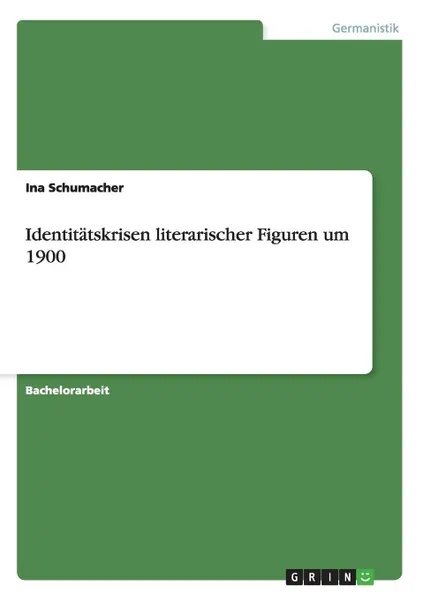 Germanistik

Ina Schumacher

Identitätskrisen literarischer Figuren um 1900

Bachelorarbeit

GRIN